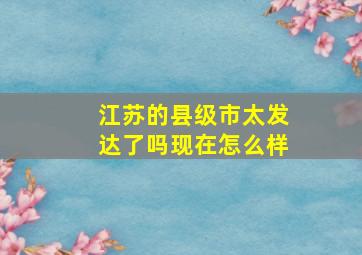 江苏的县级市太发达了吗现在怎么样